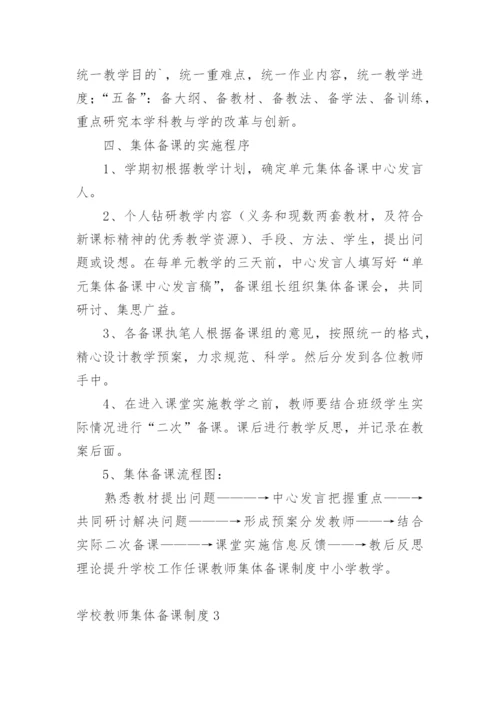 统一教学目的`，统一重难点，统一作业内容，统一教学进度；“五备”：备大纲、备教材、备教法、备学法、备训练，重点研究本学科教与学的改革与创新。

四、集体备课的实施程序

1、学期初根据教学计划，确定单元集体备课中心发言人。

2、个人钻研教学内容（义务和现数两套教材，及符合新课标精神的优秀教学资源）、手段、方法、学生，提出问题或设想。在每单元教学的三天前，中心发言人填写好“单元集体备课中心发言稿”，备课组长组织集体备课会，共同研讨、集思广益。

3、各备课执笔人根据备课组的意见，按照统一的格式，精心设计教学预案，力求规范、科学。然后分发到各位教师手中。

4、在进入课堂实施教学之前，教师要结合班级学生实际情况进行“二次”备课。课后进行教学反思，并记录在教案后面。

5、集体备课流程图：

熟悉教材提出问题————→中心发言把握重点———→共同研讨解决问题————→形成预案分发教师———→结合实际二次备课————→课堂实施信息反馈———→教后反思理论提升学校工作任课教师集体备课制度中小学教学。

学校教师集体备课制度3